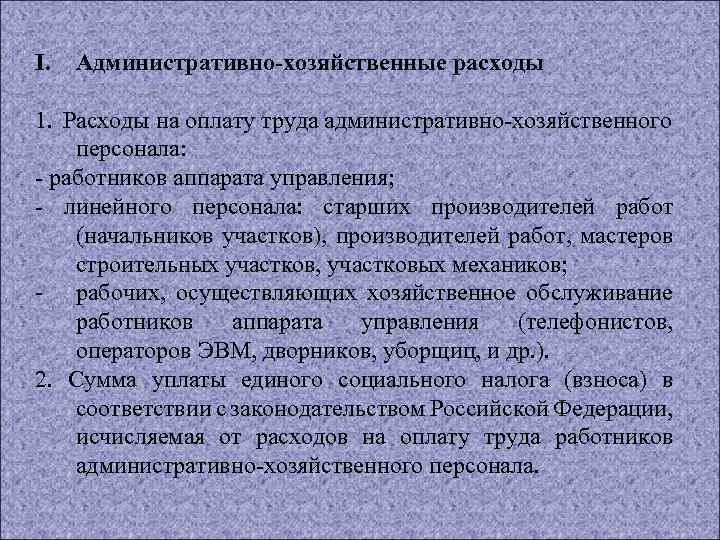 I. Административно-хозяйственные расходы

1. Расходы на оплату труда административно-хозяйственного персонала:

- работников аппарата управления;

- линейного персонала: старших производителей работ (начальников участков), производителей работ, мастеров строительных участков, участковых механиков;

- рабочих, осуществляющих хозяйственное обслуживание работников аппарата управления (телефонистов, операторов ЭВМ, дворников, уборщиц, и др.).

2. Сумма уплаты единого социального налога (взноса) в соответствии с законодательством Российской Федерации, исчисляемая от расходов на оплату труда работников административно-хозяйственного персонала.